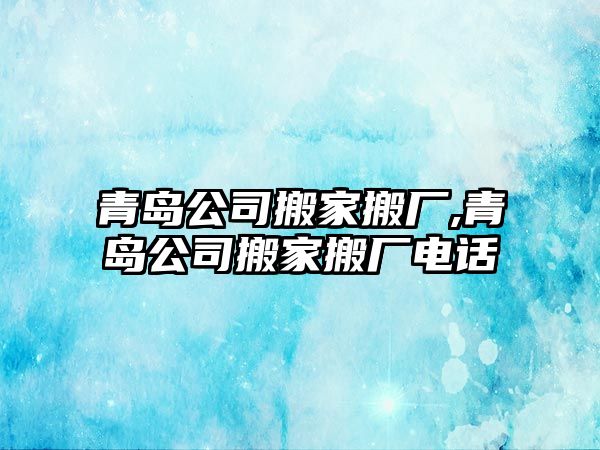 青岛公司搬家搬厂,青岛公司搬家搬厂电话